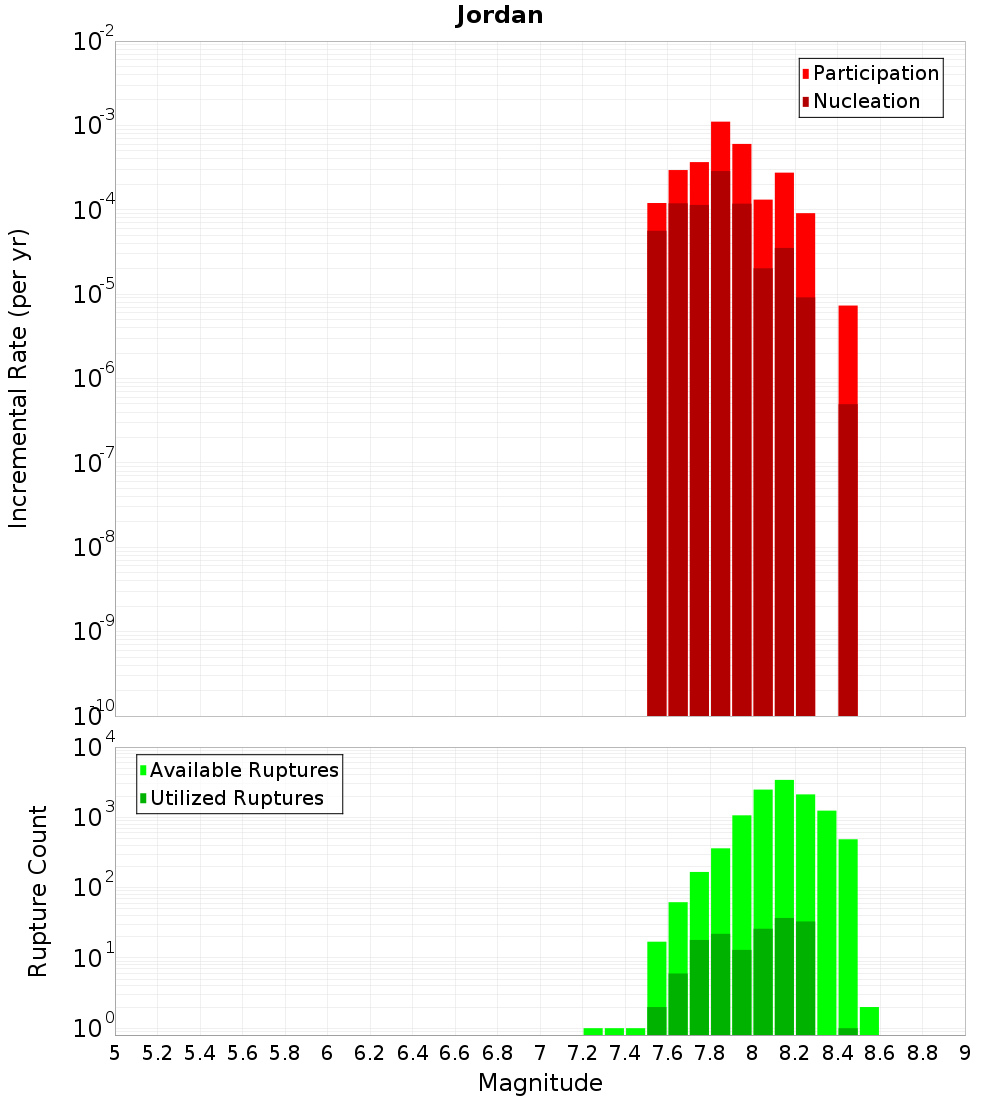 Jordan

Participation
Nucleation

Incremental Rate (per yr)

$10^{-2}$
$10^{-3}$
$10^{-4}$
$10^{-5}$
$10^{-6}$
$10^{-7}$
$10^{-8}$
$10^{-9}$
$10^{-10}$

Available Ruptures
Utilized Ruptures

Rupture Count

$10^{4}$
$10^{3}$
$10^{2}$
$10^{1}$
$10^{0}$

5 5.2 5.4 5.6 5.8 6 6.2 6.4 6.6 6.8 7 7.2 7.4 7.6 7.8 8 8.2 8.4 8.6 8.8 9

Magnitude